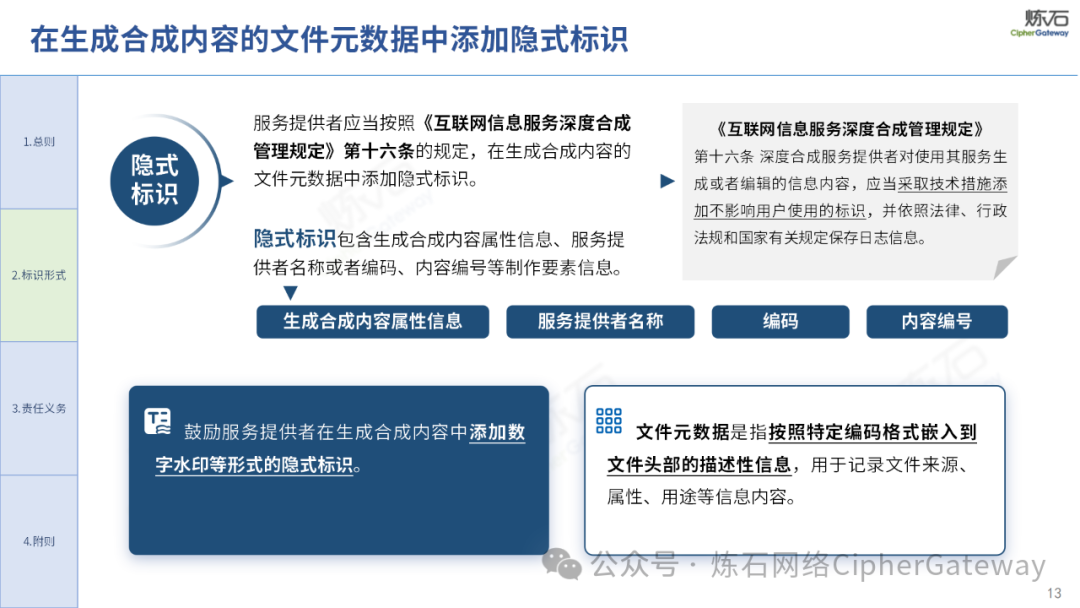 在生成合成内容的文件元数据中添加隐式标识

炼石
CipherGateway

1.总则

2.标识形式

3.责任义务

4.附则

隐式标识

服务提供者应当按照《互联网信息服务深度合成管理规定》第十六条的规定，在生成合成内容的文件元数据中添加隐式标识。

隐式标识包含生成合成内容属性信息、服务提供者名称或者编码、内容编号等制作要素信息。

《互联网信息服务深度合成管理规定》
第十六条 深度合成服务提供者对使用其服务生成或者编辑的信息内容，应当采取技术措施添加不影响用户使用的标识，并依照法律、行政法规和国家有关规定保存日志信息。

生成合成内容属性信息

服务提供者名称

编码

内容编号

鼓励服务提供者在生成合成内容中添加数字水印等形式的隐式标识。

文件元数据是指按照特定编码格式嵌入到文件头部的描述性信息，用于记录文件来源、属性、用途等信息内容。

公众号 · 炼石网络CipherGateway

13